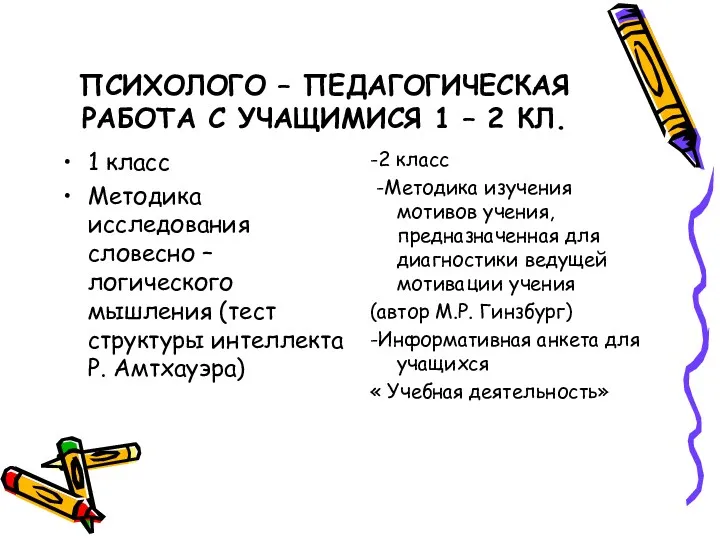 ПСИХОЛОГО – ПЕДАГОГИЧЕСКАЯ РАБОТА С УЧАЩИМИСЯ 1 – 2 КЛ.

• 1 класс
• Методика исследования словесно – логического мышления (тест структуры интеллекта Р. Амтхауэра)

-2 класс
-Методика изучения мотивов учения, предназначенная для диагностики ведущей мотивации учения
(автор М.Р. Гинзбург)
-Информативная анкета для учащихся
« Учебная деятельность»